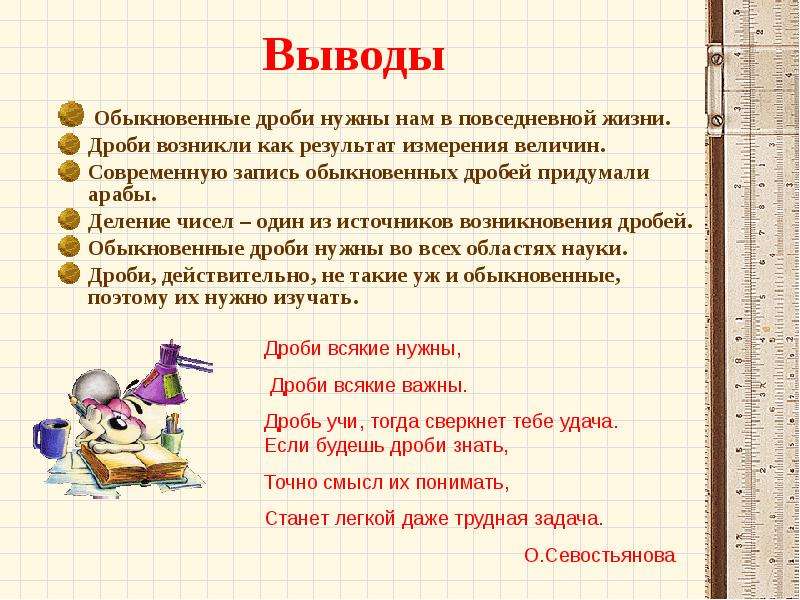 Выводы

Обыкновенные дроби нужны нам в повседневной жизни.
Дроби возникли как результат измерения величин.
Современную запись обыкновенных дробей придумали арабы.
Деление чисел – один из источников возникновения дробей.
Обыкновенные дроби нужны во всех областях науки.
Дроби, действительно, не такие уж и обыкновенные, поэтому их нужно изучать.

Дроби всякие нужны,

Дроби всякие важны.

Дробь учи, тогда сверкнет тебе удача.
Если будешь дроби знать,

Точно смысл их понимать,

Станет легкой даже трудная задача.

О.Севостьянова